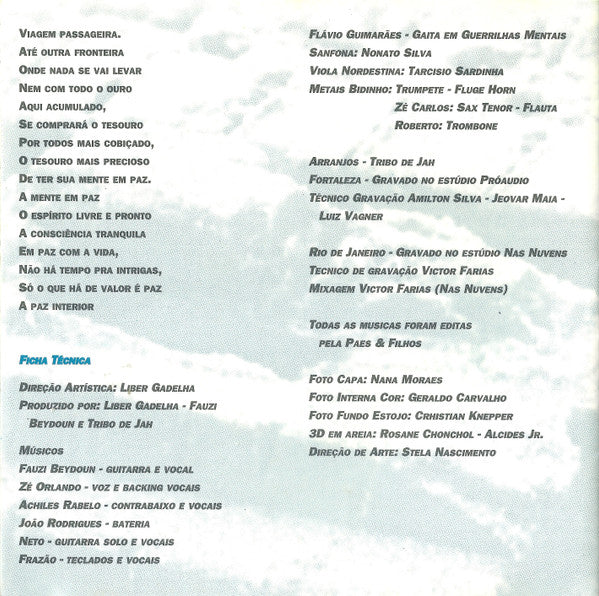 Viagem passageira.
Até outra fronteira
Onde nada se vai levar
Nem com todo o ouro
Aqui acumulado,
Se comprará o tesouro
Por todos mais cobiçado,
O tesouro mais precioso
De ter sua mente em paz.
A mente em paz
O espírito livre e pronto
A consciência tranquila
Em paz com a vida,
Não há tempo pra intrigas,
Só o que há de valor é paz
A paz interior

Ficha Técnica

Direção Artística: Liber Gadelha
Produzido por: Liber Gadelha - Fauzi Beydoun e Tribo de Jah

Músicos
Fauzi Beydoun - guitarra e vocal
Zé Orlando - voz e backing vocais
Achiles Rabelo - contrabaixo e vocais
João Rodrigues - bateria
Neto - guitarra solo e vocais
Frazão - teclados e vocais

Flávio Guimarães - Gaita em Guerrilhas Mentais
Sanfona: Nonato Silva
Viola Nordestina: Tarcisio Sardinha
Metais Bidinho: Trumpete - Fluge Horn
Zé Carlos: Sax Tenor - Flauta
Roberto: Trombone

Arranjos - Tribo de Jah
Fortaleza - Gravado no estúdio Próaudio
Técnico Gravação Amilton Silva - Jeovar Maia - Luiz Vagner

Rio de Janeiro - Gravado no estúdio Nas Nuvens
Tecnico de gravação Victor Farias
Mixagem Victor Farias (Nas Nuvens)

Todas as musicas foram editas pela Paes & Filhos

Foto Capa: Nana Moraes
Foto Interna Cor: Geraldo Carvalho
Foto Fundo Estojo: Crhistian Knepper
3D em areia: Rosane Chonchol - Alcides Jr.
Direção de Arte: Stela Nascimento